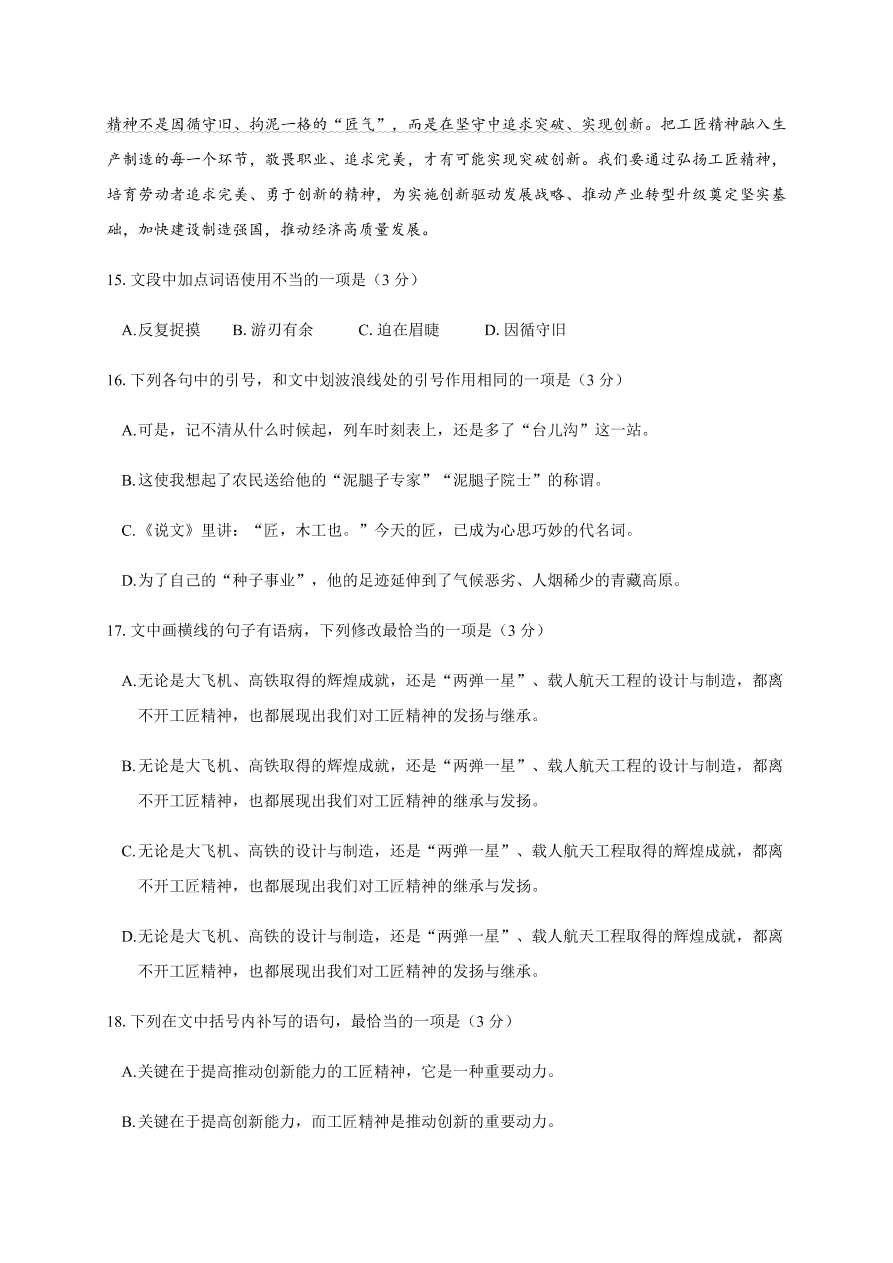 精神不是因循守旧、拘泥一格的“匠气”，而是在坚守中追求突破、实现创新。把工匠精神融入生产制造的每一个环节，敬畏职业、追求完美，才有可能实现突破创新。我们要通过弘扬工匠精神，培育劳动者追求完美、勇于创新的精神，为实施创新驱动发展战略、推动产业转型升级奠定坚实基础，加快建设制造强国，推动经济高质量发展。

15. 文段中加点词语使用不当的一项是（3 分）

A.反复捉摸　B. 游刃有余　C. 迫在眉睫　D. 因循守旧

16. 下列各句中的引号，和文中划波浪线处的引号作用相同的一项是（3 分）

A.可是，记不清从什么时候起，列车时刻表上，还是多了“台儿沟”这一站。

B.这使我想起了农民送给他的“泥腿子专家”“泥腿子院士”的称谓。

C.《说文》里讲：“匠，木工也。”今天的匠，已成为心思巧妙的代名词。

D.为了自己的“种子事业”，他的足迹延伸到了气候恶劣、人烟稀少的青藏高原。

17. 文中画横线的句子有语病，下列修改最恰当的一项是（3 分）

A.无论是大飞机、高铁取得的辉煌成就，还是“两弹一星”、载人航天工程的设计与制造，都离不开工匠精神，也都展现出我们对工匠精神的发扬与继承。

B.无论是大飞机、高铁取得的辉煌成就，还是“两弹一星”、载人航天工程的设计与制造，都离不开工匠精神，也都展现出我们对工匠精神的继承与发扬。

C.无论是大飞机、高铁的设计与制造，还是“两弹一星”、载人航天工程取得的辉煌成就，都离不开工匠精神，也都展现出我们对工匠精神的继承与发扬。

D.无论是大飞机、高铁的设计与制造，还是“两弹一星”、载人航天工程取得的辉煌成就，都离不开工匠精神，也都展现出我们对工匠精神的发扬与继承。

18. 下列在文中括号内补写的语句，最恰当的一项是（3 分）

A.关键在于提高推动创新能力的工匠精神，它是一种重要动力。

B.关键在于提高创新能力，而工匠精神是推动创新的重要动力。